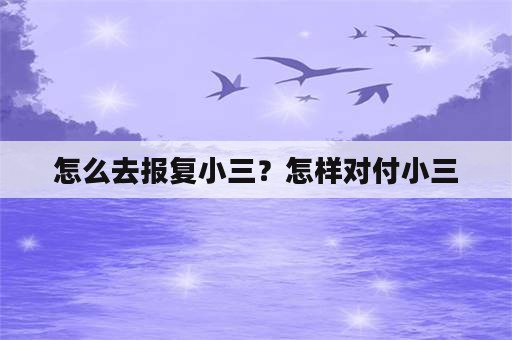 怎么去报复小三？怎样对付小三